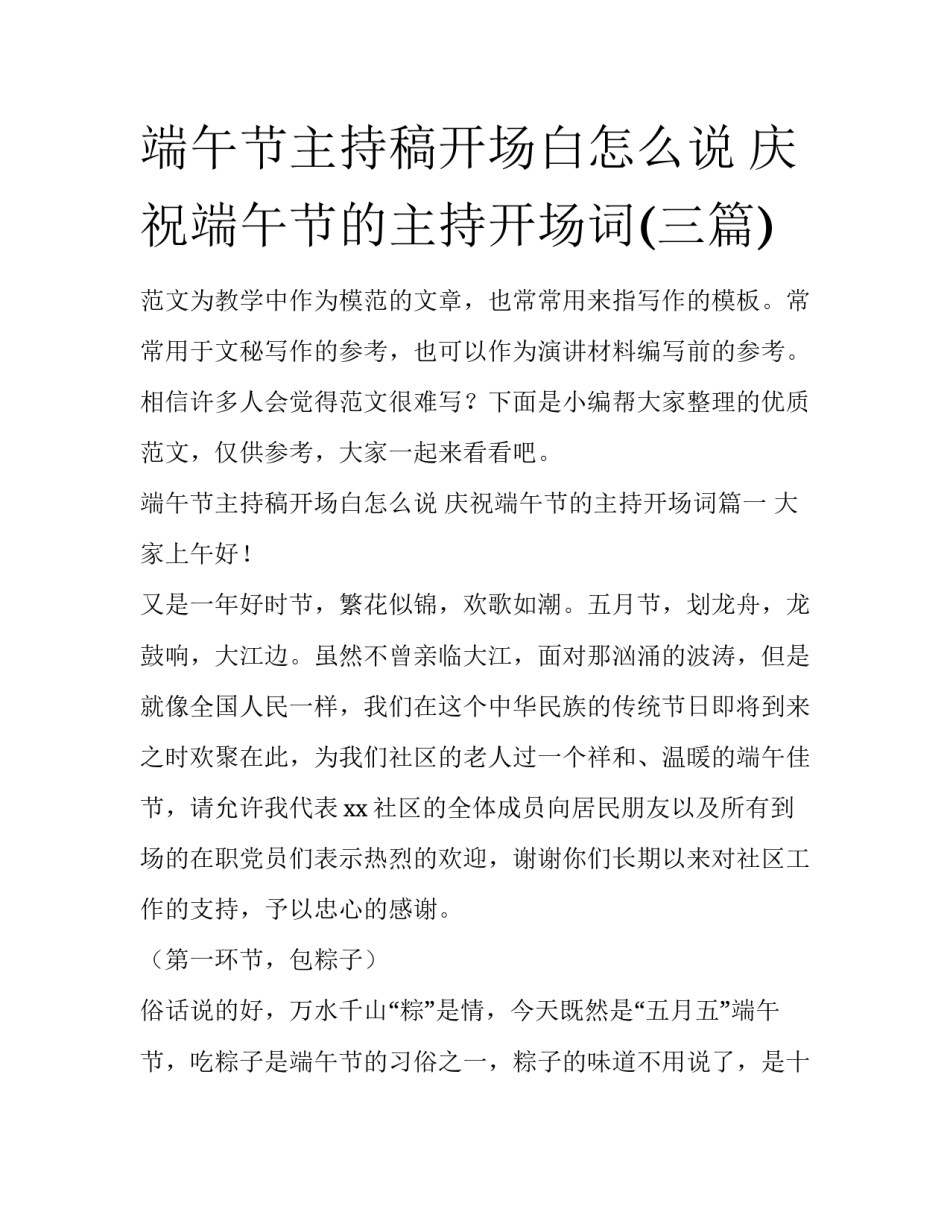 端午节主持稿开场白怎么说 庆祝端午节的主持开场词(三篇)

范文为教学中作为模范的文章，也常常用来指写作的模板。常常用于文秘写作的参考，也可以作为演讲材料编写前的参考。相信许多人会觉得范文很难写？下面是小编帮大家整理的优质范文，仅供参考，大家一起来看看吧。

端午节主持稿开场白怎么说 庆祝端午节的主持开场词篇一 大家上午好！

又是一年好时节，繁花似锦，欢歌如潮。五月节，划龙舟，龙鼓响，大江边。虽然不曾亲临大江，面对那汹涌的波涛，但是就像全国人民一样，我们在这个中华民族的传统节日即将到来之时欢聚在此，为我们社区的老人过一个祥和、温暖的端午佳节，请允许我代表xx社区的全体成员向居民朋友以及所有到场的在职党员们表示热烈的欢迎，谢谢你们长期以来对社区工作的支持，予以忠心的感谢。

（第一环节，包粽子）

俗话说的好，万水千山“粽”是情，今天既然是“五月五”端午节，吃粽子是端午节的习俗之一，粽子的味道不用说了，是十